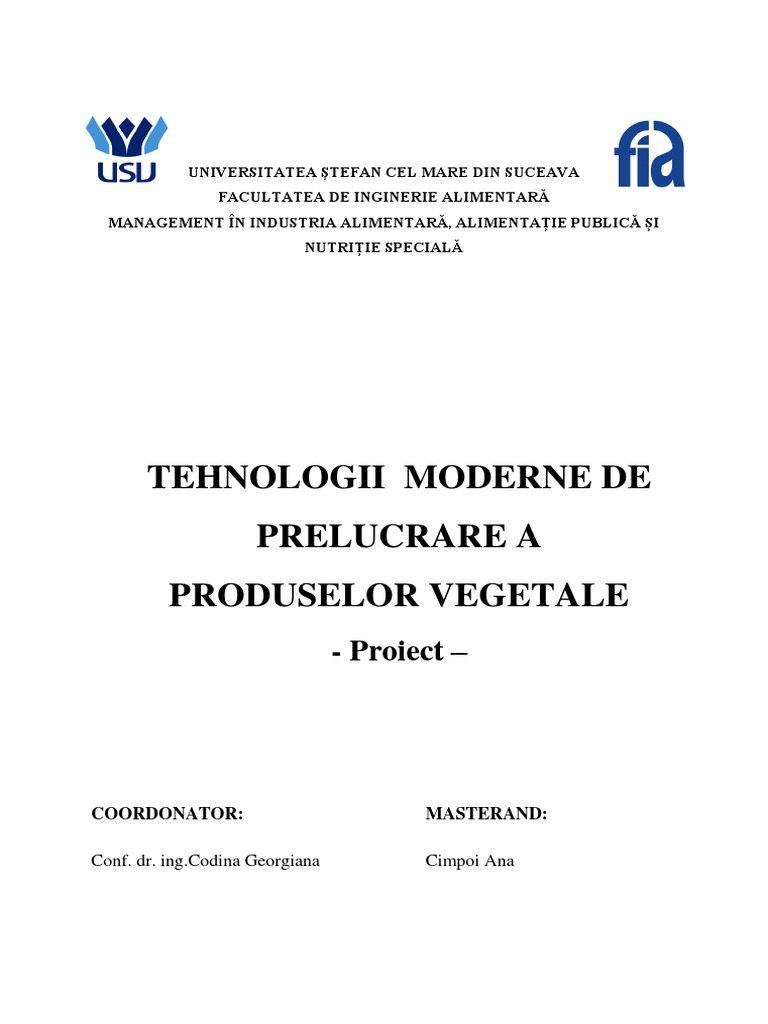 USU

fia

UNIVERSITATEA ȘTEFAN CEL MARE DIN SUCEAVA
FACULTATEA DE INGINERIE ALIMENTARĂ
MANAGEMENT ÎN INDUSTRIA ALIMENTARĂ, ALIMENTAȚIE PUBLICĂ ȘI NUTRIȚIE SPECIALĂ

TEHNOLOGII MODERNE DE PRELUCRARE A PRODUSELOR VEGETALE

- Proiect –

COORDONATOR:

Conf. dr. ing.Codina Georgiana

MASTERAND:

Cimpoi Ana